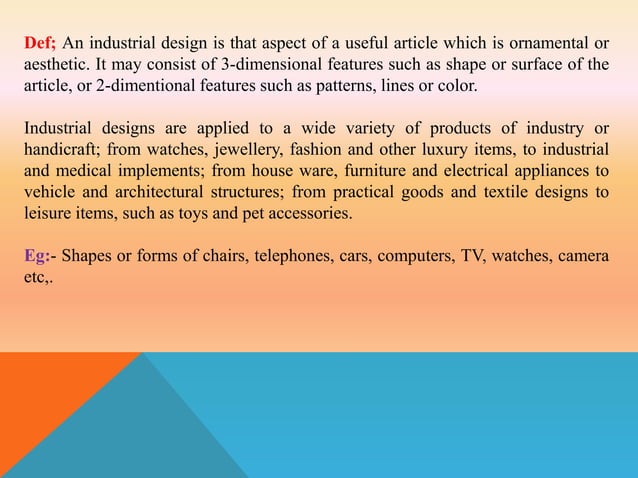 Def; An industrial design is that aspect of a useful article which is ornamental or aesthetic. It may consist of 3-dimensional features such as shape or surface of the article, or 2-dimentional features such as patterns, lines or color.

Industrial designs are applied to a wide variety of products of industry or handicraft; from watches, jewellery, fashion and other luxury items, to industrial and medical implements; from house ware, furniture and electrical appliances to vehicle and architectural structures; from practical goods and textile designs to leisure items, such as toys and pet accessories.

Eg:- Shapes or forms of chairs, telephones, cars, computers, TV, watches, camera etc,.